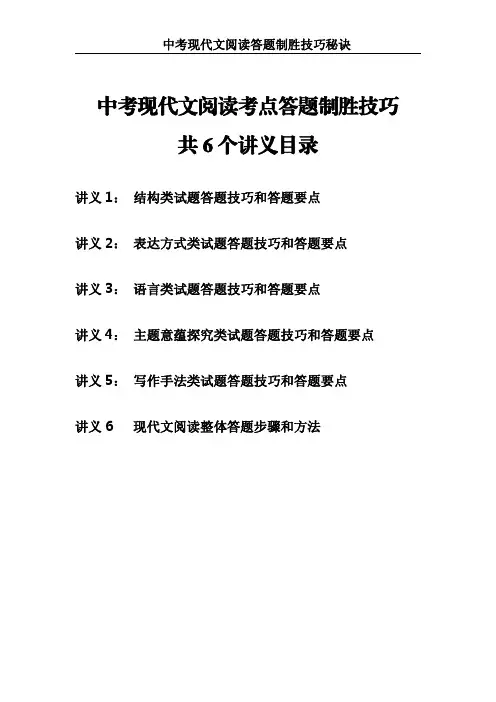 中考现代文阅读答题制胜技巧秘诀

中考现代文阅读考点答题制胜技巧

共 6 个讲义目录

讲义 1： 结构类试题答题技巧和答题要点

讲义 2： 表达方式类试题答题技巧和答题要点

讲义 3： 语言类试题答题技巧和答题要点

讲义 4： 主题意蕴探究类试题答题技巧和答题要点

讲义 5： 写作手法类试题答题技巧和答题要点

讲义 6 现代文阅读整体答题步骤和方法